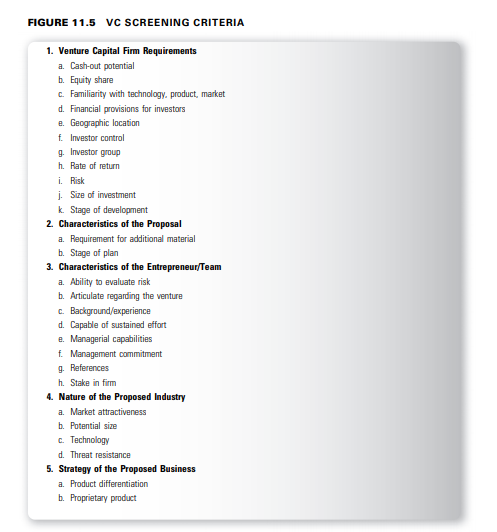 FIGURE 11.5 VC SCREENING CRITERIA

1. Venture Capital Firm Requirements
a. Cash-out potential
b. Equity share
c. Familiarity with technology, product, market
d. Financial provisions for investors
e. Geographic location
f. Investor control
g. Investor group
h. Rate of return
i. Risk
j. Size of investment
k. Stage of development
2. Characteristics of the Proposal
a. Requirement for additional material
b. Stage of plan
3. Characteristics of the Entrepreneur/Team
a. Ability to evaluate risk
b. Articulate regarding the venture
c. Background/experience
d. Capable of sustained effort
e. Managerial capabilities
f. Management commitment
g. References
h. Stake in firm
4. Nature of the Proposed Industry
a. Market attractiveness
b. Potential size
c. Technology
d. Threat resistance
5. Strategy of the Proposed Business
a. Product differentiation
b. Proprietary product